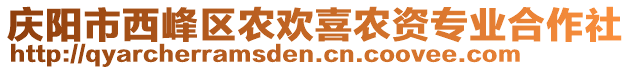 庆阳市西峰区农欢喜农资专业合作社
http://qyarcherramsden.cn.coovee.com